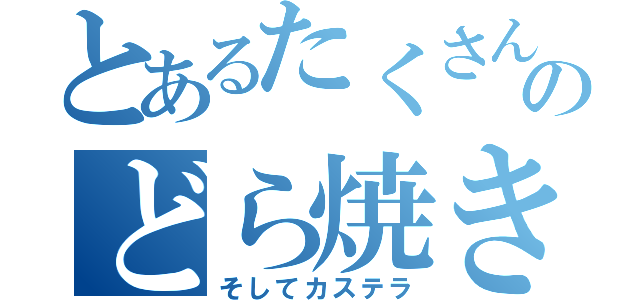 とあるたくさんの
どら焼き
そしてカステラ